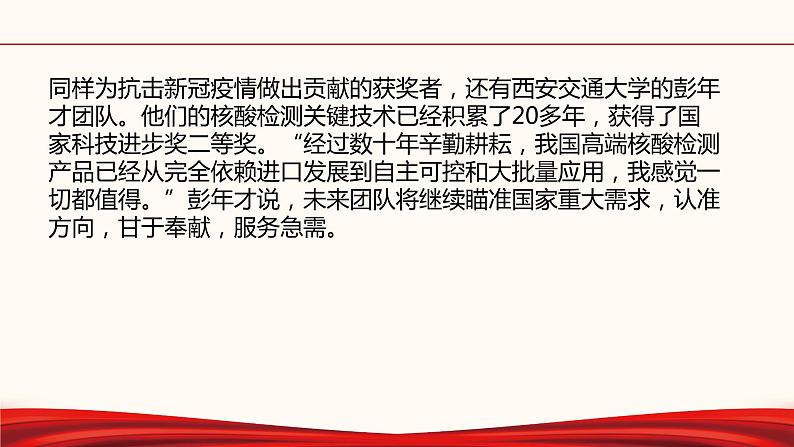 同样为抗击新冠疫情做出贡献的获奖者，还有西安交通大学的彭年才团队。他们的核酸检测关键技术已经积累了20多年，获得了国家科技进步奖二等奖。“经过数十年辛勤耕耘，我国高端核酸检测产品已经从完全依赖进口发展到自主可控和大批量应用，我感觉一切都值得。”彭年才说，未来团队将继续瞄准国家重大需求，认准方向，甘于奉献，服务急需。